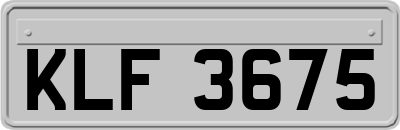 KLF 3675